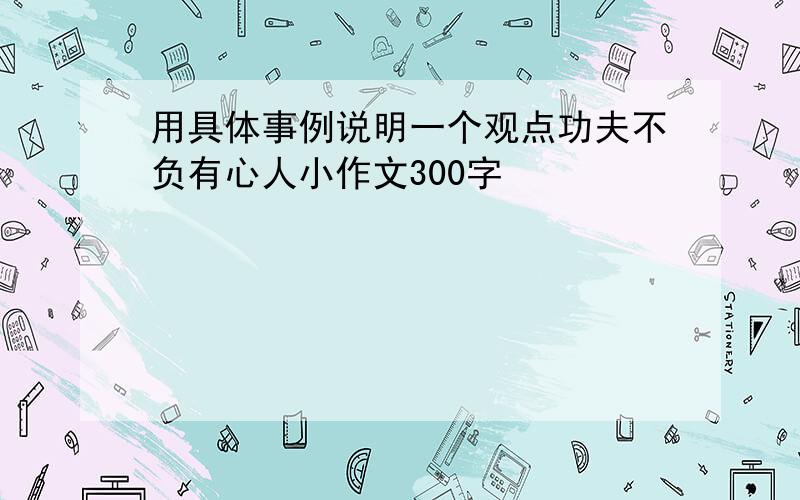 用具体事例说明一个观点功夫不负有心人小作文300字

STATIONERY